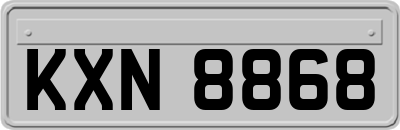 KXN 8868